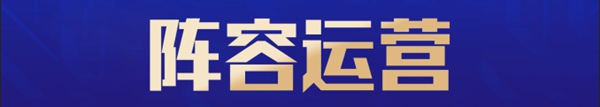 阵容运营